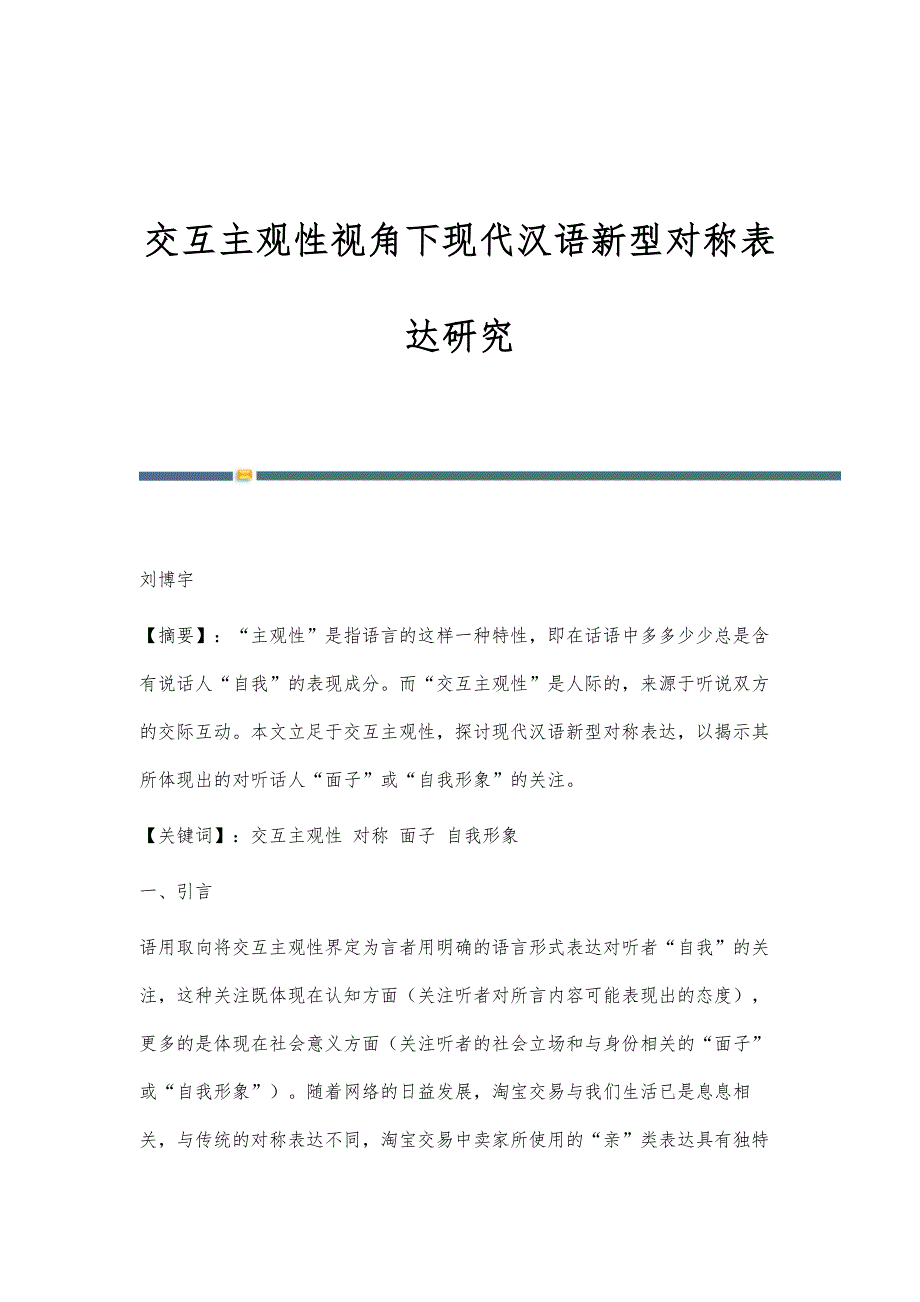 交互主观性视角下现代汉语新型对称表达研究

刘博宇

【摘要】：“主观性”是指语言的这样一种特性，即在话语中多多少少总是含有说话人“自我”的表现成分。而“交互主观性”是人际的，来源于听说双方的交际互动。本文立足于交互主观性，探讨现代汉语新型对称表达，以揭示其所体现出的对听话人“面子”或“自我形象”的关注。

【关键词】：交互主观性 对称 面子 自我形象

一、引言

语用取向将交互主观性界定为言者用明确的语言形式表达对听者“自我”的关注，这种关注既体现在认知方面（关注听者对所言内容可能表现出的态度），更多的是体现在社会意义方面（关注听者的社会立场和与身份相关的“面子”或“自我形象”）。随着网络的日益发展，淘宝交易与我们生活已是息息相关，与传统的对称表达不同，淘宝交易中卖家所使用的“亲”类表达具有独特